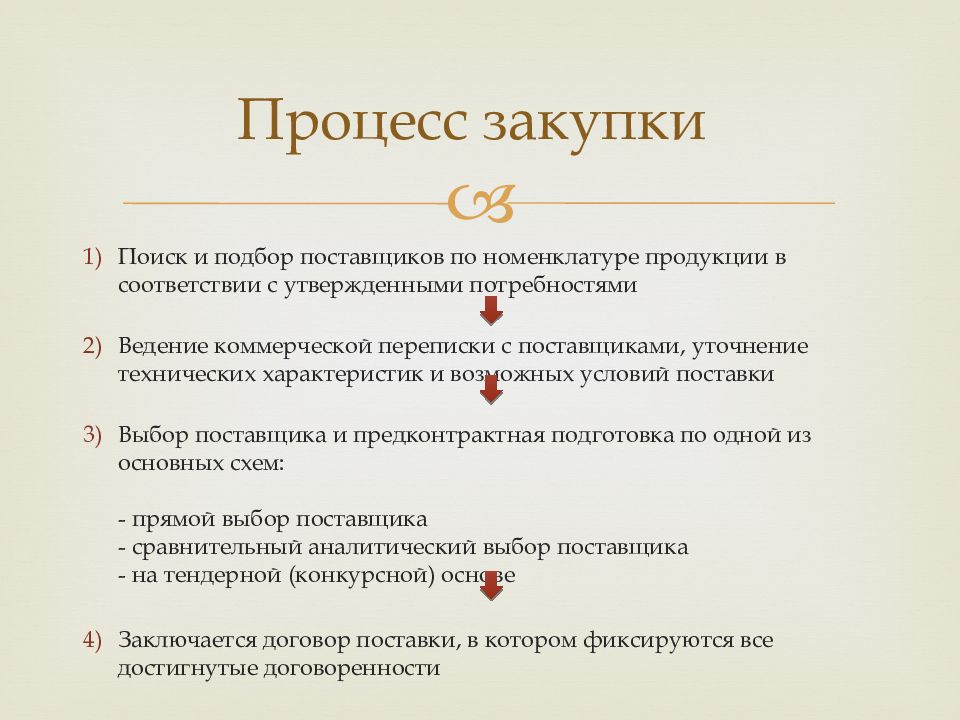 Процесс закупки

1) Поиск и подбор поставщиков по номенклатуре продукции в соответствии с утвержденными потребностями

2) Ведение коммерческой переписки с поставщиками, уточнение технических характеристик и возможных условий поставки

3) Выбор поставщика и предконтрактная подготовка по одной из основных схем:

- прямой выбор поставщика
- сравнительный аналитический выбор поставщика
- на тендерной (конкурсной) основе

4) Заключается договор поставки, в котором фиксируются все достигнутые договоренности